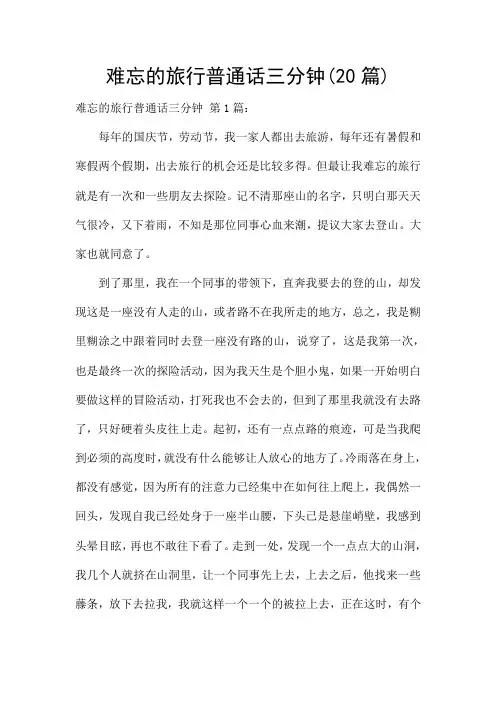 难忘的旅行普通话三分钟(20 篇)

难忘的旅行普通话三分钟 第 1 篇:

每年的国庆节，劳动节，我一家人都出去旅游，每年还有暑假和寒假两个假期，出去旅行的机会还是比较多得。但最让我难忘的旅行就是有一次和一些朋友去探险。记不清那座山的名字，只明白那天天气很冷，又下着雨，不知是那位同事心血来潮，提议大家去登山。大家也就同意了。

到了那里，我在一个同事的带领下，直奔我要去的登的山，却发现这是一座没有人走的山，或者路不在我所走的地方，总之，我是糊里糊涂之中跟着同时去登一座没有路的山，说穿了，这是我第一次，也是最终一次的探险活动，因为我天生是个胆小鬼，如果一开始明白要做这样的冒险活动，打死我也不会去的，但到了那里我就没有去路了，只好硬着头皮往上走。起初，还有一点点路的痕迹，可是当我爬到必须的高度时，就没有什么能够让人放心的地方了。冷雨落在身上，都没有感觉，因为所有的注意力已经集中在如何往上爬上，我偶然一回头，发现自我已经处身于一座半山腰，下头已是悬崖峭壁，我感到头晕目眩，再也不敢往下看了。走到一处，发现一个一点点大的山洞，我几个人就挤在山洞里，让一个同事先上去，上去之后，他找来一些藤条，放下去拉我，我就这样一个一个的被拉上去，正在这时，有个